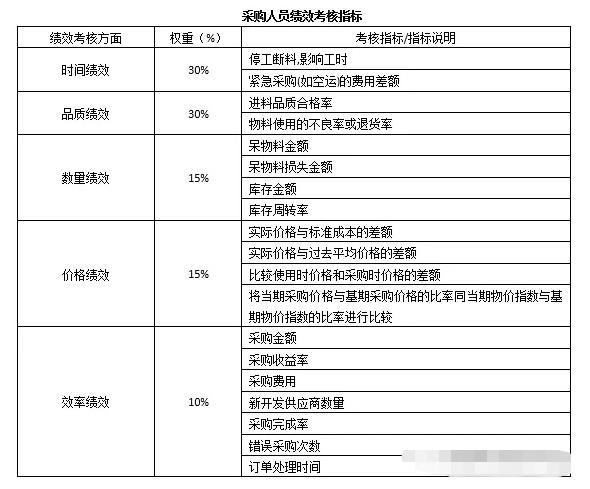 采购人员绩效考核指标

| 绩效考核方面 | 权重（%） | 考核指标/指标说明 |
|---|---|---|
| 时间绩效 | 30% | 停工断料,影响工时 |
| | | 紧急采购(如空运)的费用差额 |
| 品质绩效 | 30% | 进料品质合格率 |
| | | 物料使用的不良率或退货率 |
| 数量绩效 | 15% | 呆物料金额 |
| | | 呆物料损失金额 |
| | | 库存金额 |
| | | 库存周转率 |
| 价格绩效 | 15% | 实际价格与标准成本的差额 |
| | | 实际价格与过去平均价格的差额 |
| | | 比较使用时价格和采购时价格的差额 |
| | | 将当期采购价格与基期采购价格的比率同当期物价指数与基期物价指数的比率进行比较 |
| 效率绩效 | 10% | 采购金额 |
| | | 采购收益率 |
| | | 采购费用 |
| | | 新开发供应商数量 |
| | | 采购完成率 |
| | | 错误采购次数 |
| | | 订单处理时间 |